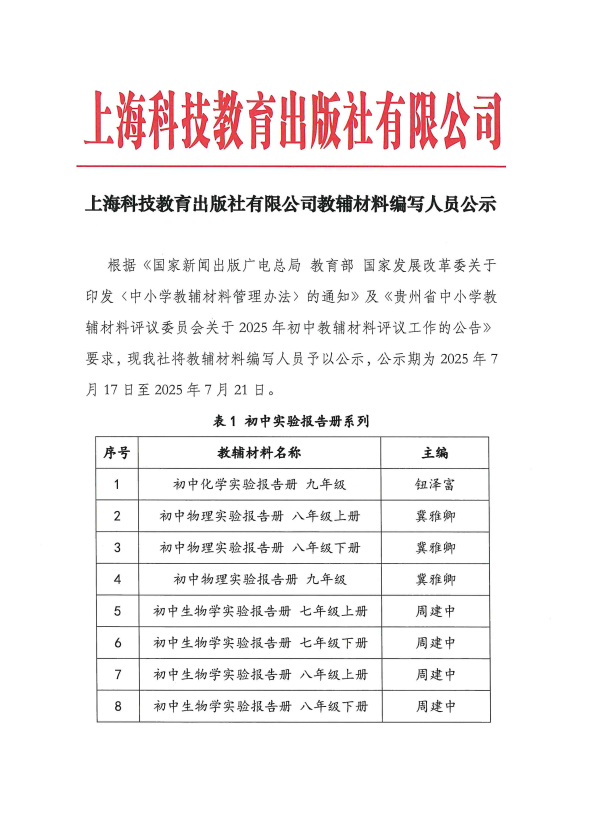 上海科技教育出版社有限公司

上海科技教育出版社有限公司教辅材料编写人员公示

根据《国家新闻出版广电总局 教育部 国家发展改革委关于印发〈中小学教辅材料管理办法〉的通知》及《贵州省中小学教辅材料评议委员会关于2025年初中教辅材料评议工作的公告》要求，现我社将教辅材料编写人员予以公示，公示期为2025年7月17日至2025年7月21日。

表1 初中实验报告册系列

| 序号 | 教辅材料名称 | 主编 |
|---|---|---|
| 1 | 初中化学实验报告册 九年级 | 钮泽富 |
| 2 | 初中物理实验报告册 八年级上册 | 冀雅卿 |
| 3 | 初中物理实验报告册 八年级下册 | 冀雅卿 |
| 4 | 初中物理实验报告册 九年级 | 冀雅卿 |
| 5 | 初中生物学实验报告册 七年级上册 | 周建中 |
| 6 | 初中生物学实验报告册 七年级下册 | 周建中 |
| 7 | 初中生物学实验报告册 八年级上册 | 周建中 |
| 8 | 初中生物学实验报告册 八年级下册 | 周建中 |